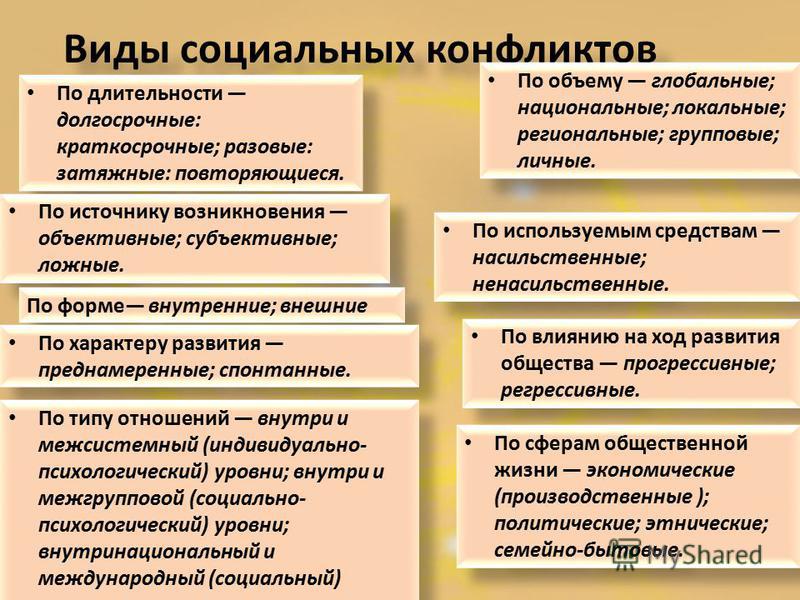 Виды социальных конфликтов

• По длительности — долгосрочные: краткосрочные; разовые: затяжные: повторяющиеся.

• По источнику возникновения — объективные; субъективные; ложные.

По форме— внутренние; внешние

• По характеру развития — преднамеренные; спонтанные.

• По типу отношений — внутри и межсистемный (индивидуально-психологический) уровни; внутри и межгрупповой (социально-психологический) уровни; внутринациональный и международный (социальный)

• По объему — глобальные; национальные; локальные; региональные; групповые; личные.

• По используемым средствам — насильственные; ненасильственные.

• По влиянию на ход развития общества — прогрессивные; регрессивные.

• По сферам общественной жизни — экономические (производственные ); политические; этнические; семейно-бытовые.

MyShared